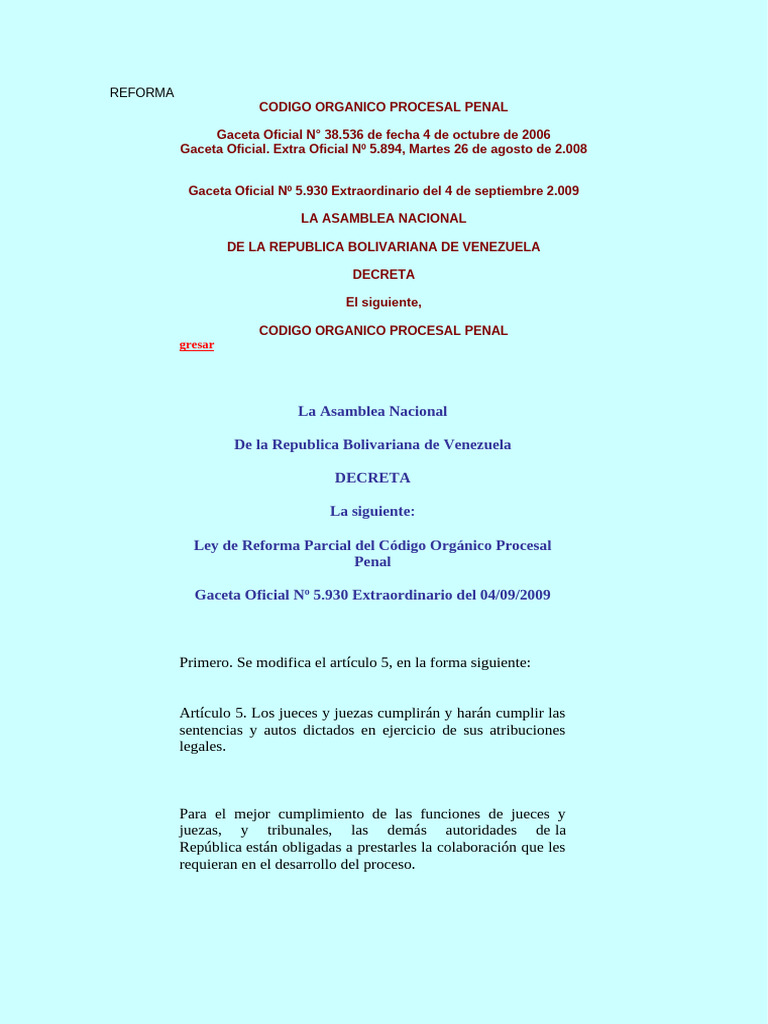 REFORMA

CODIGO ORGANICO PROCESAL PENAL

Gaceta Oficial N° 38.536 de fecha 4 de octubre de 2006
Gaceta Oficial. Extra Oficial Nº 5.894, Martes 26 de agosto de 2.008

Gaceta Oficial Nº 5.930 Extraordinario del 4 de septiembre 2.009

LA ASAMBLEA NACIONAL

DE LA REPUBLICA BOLIVARIANA DE VENEZUELA

DECRETA

El siguiente,

CODIGO ORGANICO PROCESAL PENAL

gresar

La Asamblea Nacional

De la Republica Bolivariana de Venezuela

DECRETA

La siguiente:

Ley de Reforma Parcial del Código Orgánico Procesal Penal

Gaceta Oficial Nº 5.930 Extraordinario del 04/09/2009

Primero. Se modifica el artículo 5, en la forma siguiente:

Artículo 5. Los jueces y juezas cumplirán y harán cumplir las sentencias y autos dictados en ejercicio de sus atribuciones legales.

Para el mejor cumplimiento de las funciones de jueces y juezas, y tribunales, las demás autoridades de la República están obligadas a prestarles la colaboración que les requieran en el desarrollo del proceso.